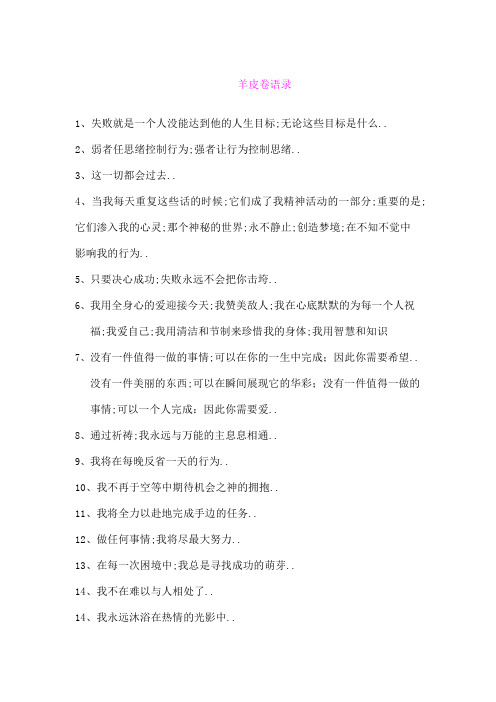 羊皮卷语录

1、失败就是一个人没能达到他的人生目标;无论这些目标是什么..

2、弱者任思绪控制行为;强者让行为控制思绪..

3、这一切都会过去..

4、当我每天重复这些话的时候;它们成了我精神活动的一部分;重要的是;它们渗入我的心灵;那个神秘的世界;永不静止;创造梦境;在不知不觉中影响我的行为..

5、只要决心成功;失败永远不会把你击垮..

6、我用全身心的爱迎接今天;我赞美敌人;我在心底默默的为每一个人祝福;我爱自己;我用清洁和节制来珍惜我的身体;我用智慧和知识

7、没有一件值得一做的事情;可以在你的一生中完成;因此你需要希望..没有一件美丽的东西;可以在瞬间展现它的华彩;没有一件值得一做的事情;可以一个人完成;因此你需要爱..

8、通过祈祷;我永远与万能的主息息相通..

9、我将在每晚反省一天的行为..

10、我不再于空等中期待机会之神的拥抱..

11、我将全力以赴地完成手边的任务..

12、做任何事情;我将尽最大努力..

13、在每一次困境中;我总是寻找成功的萌芽..

14、我不在难以与人相处了..

14、我永远沐浴在热情的光影中..